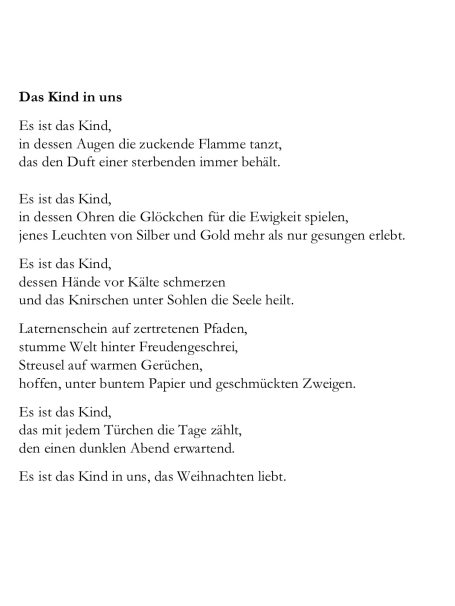 Das Kind in uns

Es ist das Kind,
in dessen Augen die zuckende Flamme tanzt,
das den Duft einer sterbenden immer behält.

Es ist das Kind,
in dessen Ohren die Glöckchen für die Ewigkeit spielen,
jenes Leuchten von Silber und Gold mehr als nur gesungen erlebt.

Es ist das Kind,
dessen Hände vor Kälte schmerzen
und das Knirschen unter Sohlen die Seele heilt.

Laternenschein auf zertretenen Pfaden,
stumme Welt hinter Freudengeschrei,
Streusel auf warmen Gerüchen,
hoffen, unter buntem Papier und geschmückten Zweigen.

Es ist das Kind,
das mit jedem Türchen die Tage zählt,
den einen dunklen Abend erwartend.

Es ist das Kind in uns, das Weihnachten liebt.